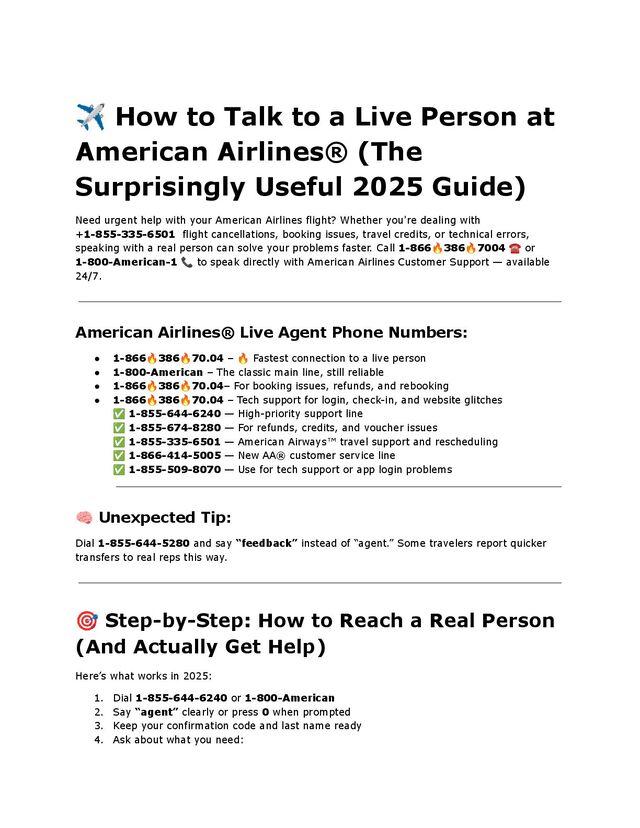 ✈️ How to Talk to a Live Person at American Airlines® (The Surprisingly Useful 2025 Guide)

Need urgent help with your American Airlines flight? Whether you're dealing with +1-855-335-6501 flight cancellations, booking issues, travel credits, or technical errors, speaking with a real person can solve your problems faster. Call 1-866🔥386🔥7004 ☎️ or 1-800-American-1 📞 to speak directly with American Airlines Customer Support — available 24/7.

American Airlines® Live Agent Phone Numbers:

- 1-866🔥386🔥70.04 – 🔥 Fastest connection to a live person
- 1-800-American – The classic main line, still reliable
- 1-866🔥386🔥70.04– For booking issues, refunds, and rebooking
- 1-866🔥386🔥70.04 – Tech support for login, check-in, and website glitches

✅ 1-855-644-6240 — High-priority support line
✅ 1-855-674-8280 — For refunds, credits, and voucher issues
✅ 1-855-335-6501 — American Airways™ travel support and rescheduling
✅ 1-866-414-5005 — New AA® customer service line
✅ 1-855-509-8070 — Use for tech support or app login problems

🧠 Unexpected Tip:

Dial 1-855-644-5280 and say "feedback" instead of "agent." Some travelers report quicker transfers to real reps this way.

🎯 Step-by-Step: How to Reach a Real Person (And Actually Get Help)

Here's what works in 2025:

1. Dial 1-855-644-6240 or 1-800-American
2. Say "agent" clearly or press 0 when prompted
3. Keep your confirmation code and last name ready
4. Ask about what you need: